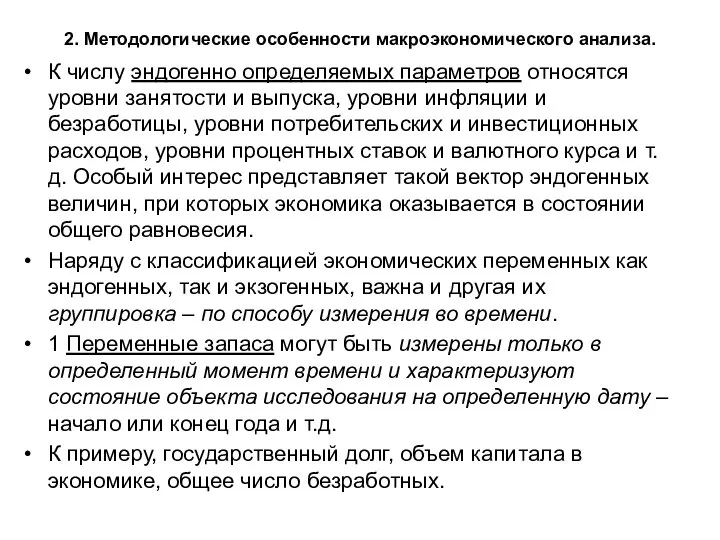 2. Методологические особенности макроэкономического анализа.

• К числу эндогенно определяемых параметров относятся уровни занятости и выпуска, уровни инфляции и безработицы, уровни потребительских и инвестиционных расходов, уровни процентных ставок и валютного курса и т. д. Особый интерес представляет такой вектор эндогенных величин, при которых экономика оказывается в состоянии общего равновесия.

• Наряду с классификацией экономических переменных как эндогенных, так и экзогенных, важна и другая их группировка – по способу измерения во времени.

• 1 Переменные запаса могут быть измерены только в определенный момент времени и характеризуют состояние объекта исследования на определенную дату – начало или конец года и т.д.

• К примеру, государственный долг, объем капитала в экономике, общее число безработных.